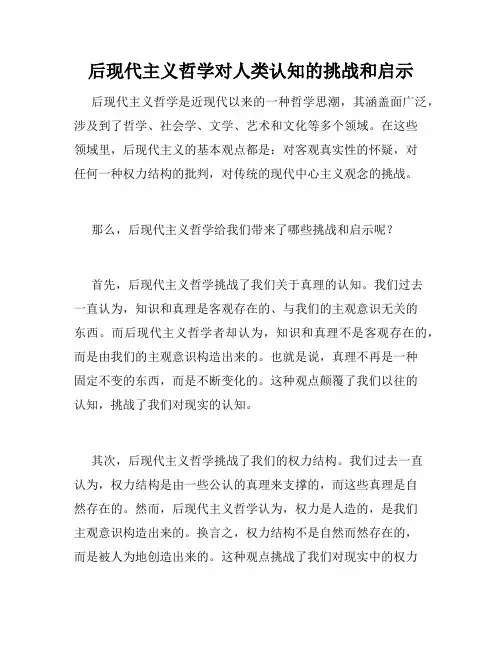 后现代主义哲学对人类认知的挑战和启示

后现代主义哲学是近现代以来的一种哲学思潮，其涵盖面广泛，涉及到了哲学、社会学、文学、艺术和文化等多个领域。在这些领域里，后现代主义的基本观点都是：对客观真实性的怀疑，对任何一种权力结构的批判，对传统的现代中心主义观念的挑战。

那么，后现代主义哲学给我们带来了哪些挑战和启示呢？

首先，后现代主义哲学挑战了我们关于真理的认知。我们过去一直认为，知识和真理是客观存在的、与我们的主观意识无关的东西。而后现代主义哲学者却认为，知识和真理不是客观存在的，而是由我们的主观意识构造出来的。也就是说，真理不再是一种固定不变的东西，而是不断变化的。这种观点颠覆了我们以往的认知，挑战了我们对现实的认知。

其次，后现代主义哲学挑战了我们的权力结构。我们过去一直认为，权力结构是由一些公认的真理来支撑的，而这些真理是自然存在的。然而，后现代主义哲学认为，权力是人造的，是我们主观意识构造出来的。换言之，权力结构不是自然而然存在的，而是被人为地创造出来的。这种观点挑战了我们对现实中的权力